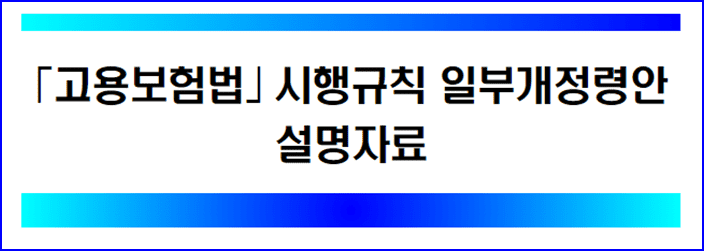 「고용보험법」 시행규칙 일부개정령안 설명자료